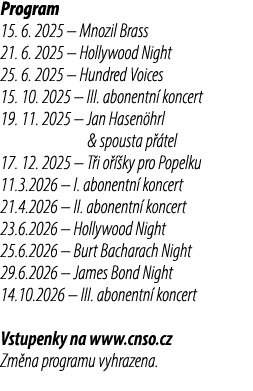 Program
15. 6. 2025 – Mnozil Brass
21. 6. 2025 – Hollywood Night
25. 6. 2025 – Hundred Voices
15. 10. 2025 – III. abonentní koncert
19. 11. 2025 – Jan Hasenöhrl & spousta přátel
17. 12. 2025 – Tři oříšky pro Popelku
11.3.2026 – I. abonentní koncert
21.4.2026 – II. abonentní koncert
23.6.2026 – Hollywood Night
25.6.2026 – Burt Bacharach Night
29.6.2026 – James Bond Night
14.10.2026 – III. abonentní koncert

Vstupenky na www.cnso.cz
Změna programu vyhrazena.